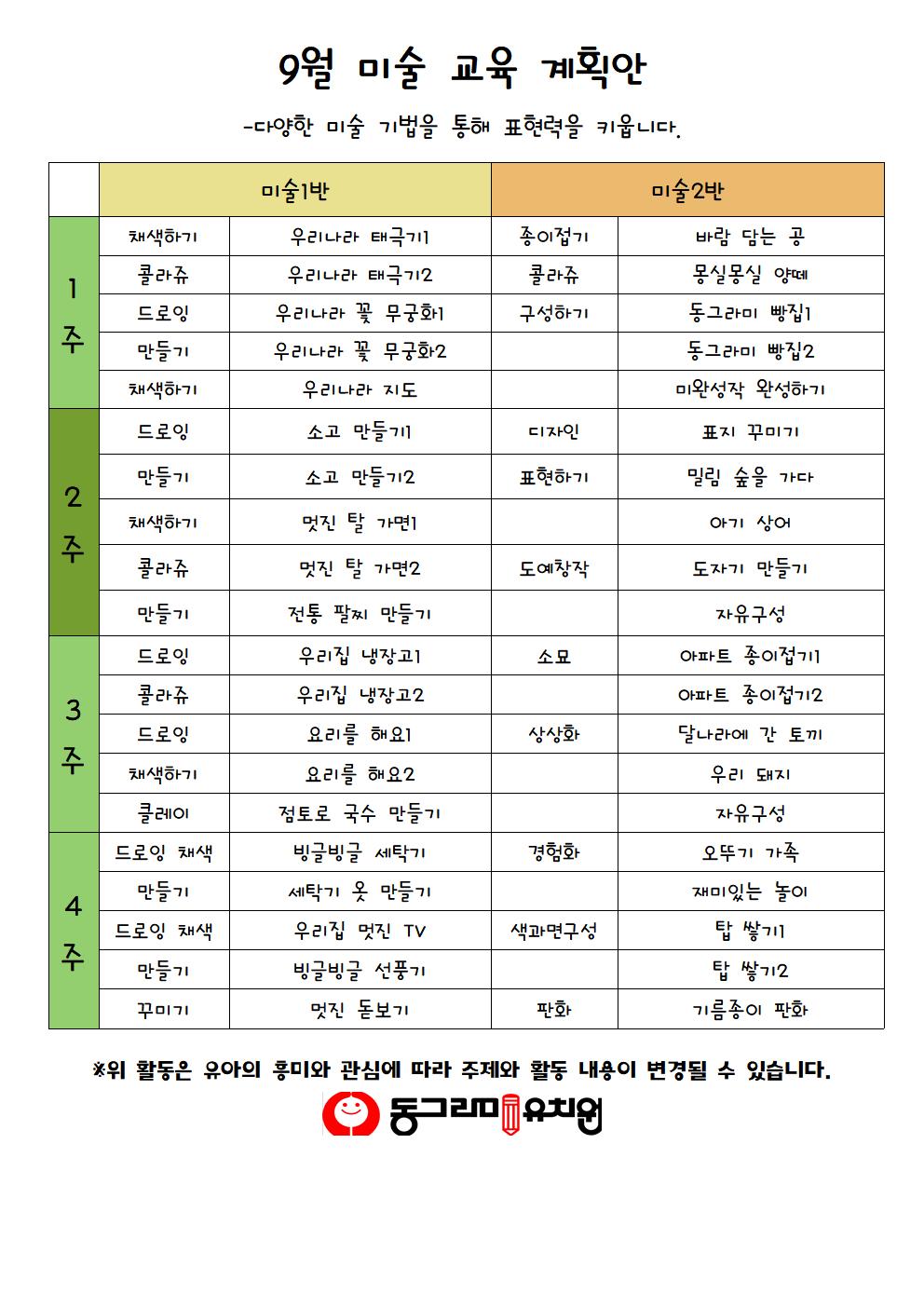 9월 미술 교육 계획안

-다양한 미술 기법을 통해 표현력을 키웁니다.

| | 미술1반 | | 미술2반 | |
|---|---|---|---|---|
| 1주 | 채색하기 | 우리나라 태극기1 | 종이접기 | 바람 담는 공 |
| | 콜라쥬 | 우리나라 태극기2 | 콜라쥬 | 몽실몽실 양떼 |
| | 드로잉 | 우리나라 꽃 무궁화1 | 구성하기 | 동그라미 빵집1 |
| | 만들기 | 우리나라 꽃 무궁화2 | | 동그라미 빵집2 |
| | 채색하기 | 우리나라 지도 | | 미완성작 완성하기 |
| 2주 | 드로잉 | 소고 만들기1 | 디자인 | 표지 꾸미기 |
| | 만들기 | 소고 만들기2 | 표현하기 | 밀림 숲을 가다 |
| | 채색하기 | 멋진 탈 가면1 | | 아기 상어 |
| | 콜라쥬 | 멋진 탈 가면2 | 도예창작 | 도자기 만들기 |
| | 만들기 | 전통 팔찌 만들기 | | 자유구성 |
| 3주 | 드로잉 | 우리집 냉장고1 | 소묘 | 아파트 종이접기1 |
| | 콜라쥬 | 우리집 냉장고2 | | 아파트 종이접기2 |
| | 드로잉 | 요리를 해요1 | 상상화 | 달나라에 간 토끼 |
| | 채색하기 | 요리를 해요2 | | 우리 돼지 |
| | 클레이 | 점토로 국수 만들기 | | 자유구성 |
| 4주 | 드로잉 채색 | 빙글빙글 세탁기 | 경험화 | 오뚜기 가족 |
| | 만들기 | 세탁기 옷 만들기 | | 재미있는 놀이 |
| | 드로잉 채색 | 우리집 멋진 TV | 색과면구성 | 탑 쌓기1 |
| | 만들기 | 빙글빙글 선풍기 | | 탑 쌓기2 |
| | 꾸미기 | 멋진 돋보기 | 판화 | 기름종이 판화 |

※위 활동은 유아의 흥미와 관심에 따라 주제와 활동 내용이 변경될 수 있습니다.

동그라미유치원